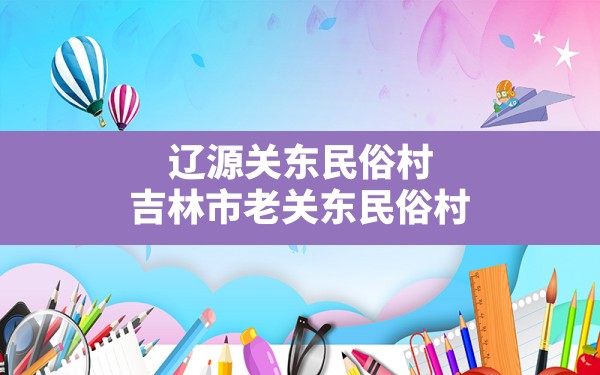 辽源关东民俗村
吉林市老关东民俗村